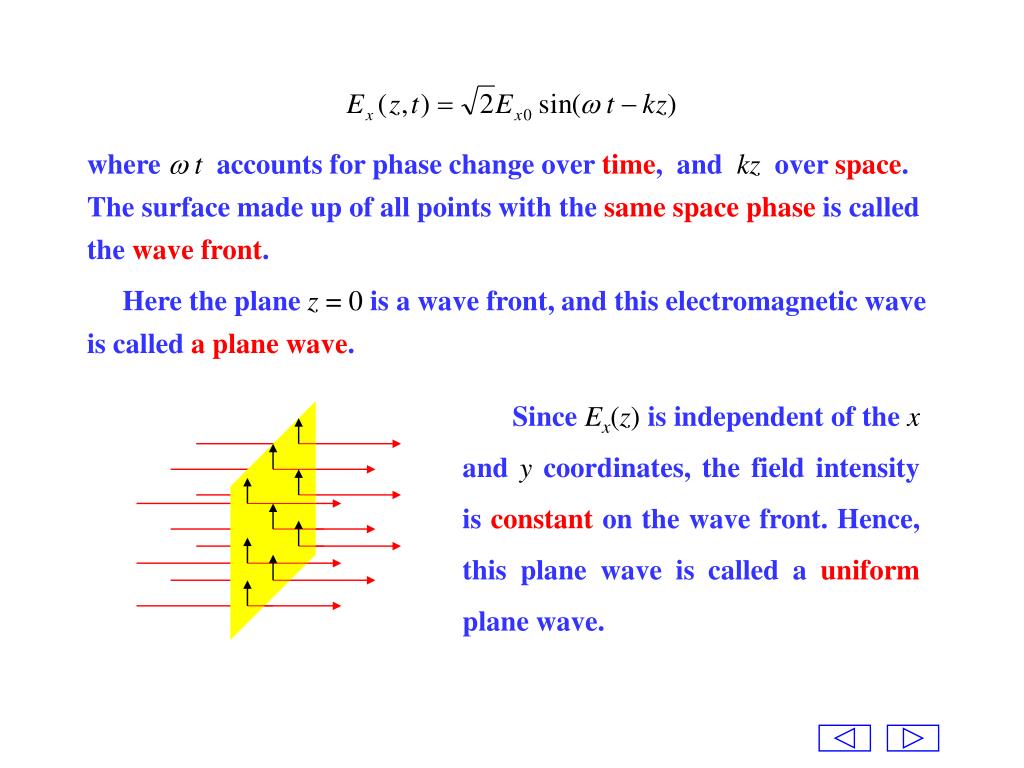 $E_x(z,t) = \sqrt{2}E_{x0}\sin(\omega t - kz)$

where $\omega t$ accounts for phase change over time, and $kz$ over space. The surface made up of all points with the same space phase is called the wave front.

Here the plane $z = 0$ is a wave front, and this electromagnetic wave is called a plane wave.

Since $E_x(z)$ is independent of the $x$ and $y$ coordinates, the field intensity is constant on the wave front. Hence, this plane wave is called a uniform plane wave.